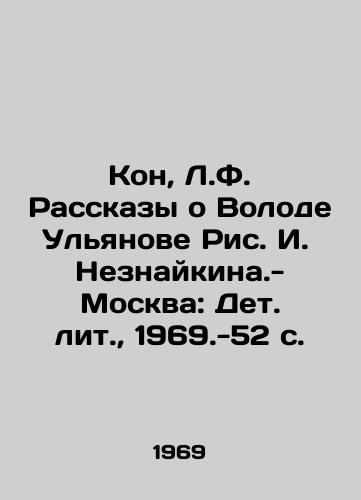 Кон, Л.Ф. Рассказы о Володе Ульянове Рис. И. Незнайкина.- Москва: Дет. лит., 1969.-52 с.

1969